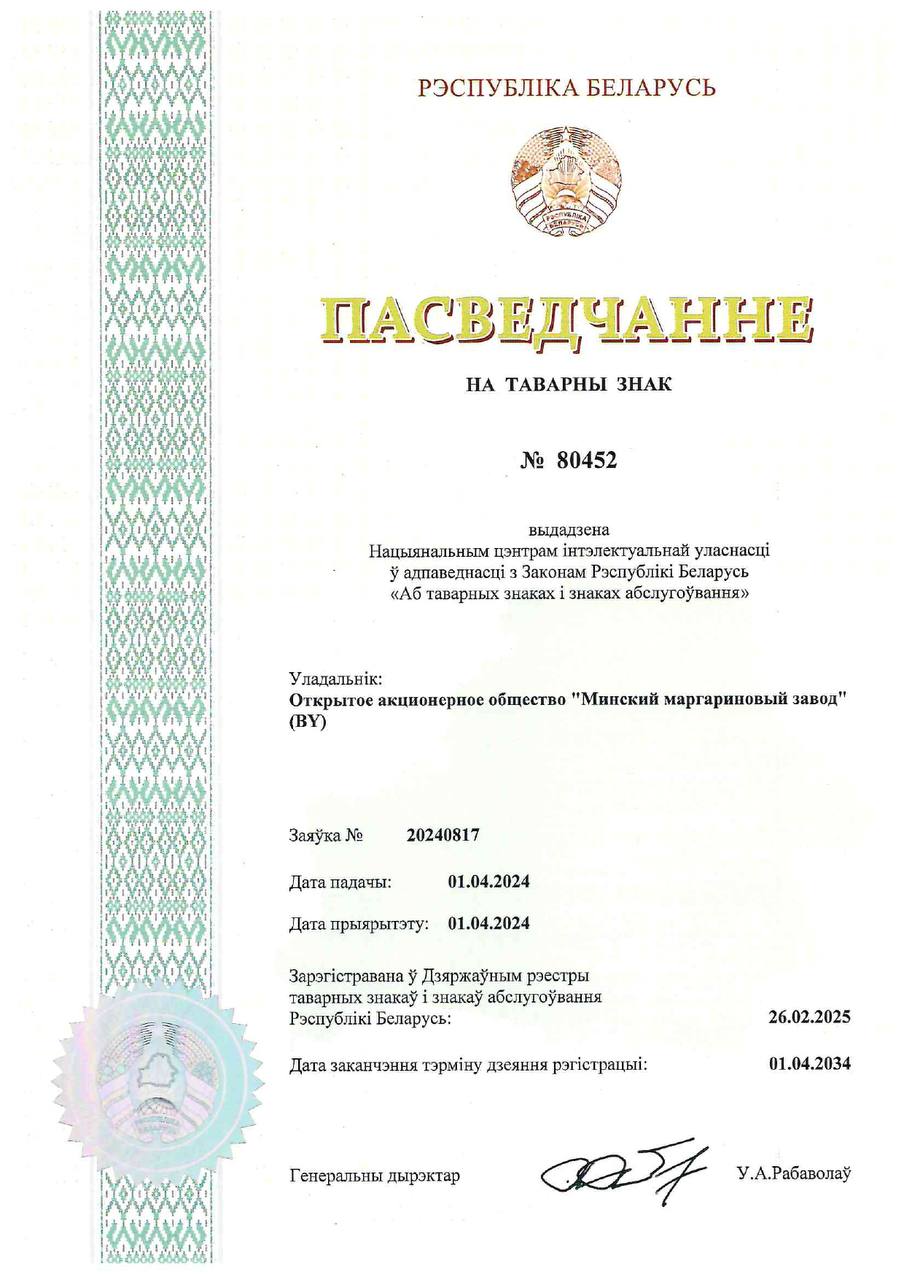 РЭСПУБЛІКА БЕЛАРУСЬ

РЭСПУБЛІКА БЕЛАРУСЬ

ПАСВЕДЧАННЕ

НА ТАВАРНЫ ЗНАК

№ 80452

выдадзена
Нацыянальным цэнтрам інтэлектуальнай уласнасці
ў адпаведнасці з Законам Рэспублікі Беларусь
«Аб таварных знаках і знаках абслугоўвання»

Уладальнік:
Открытое акционерное общество "Минский маргариновый завод" (BY)

Заяўка № 20240817

Дата падачы: 01.04.2024

Дата прыярытэту: 01.04.2024

Зарэгістравана ў Дзяржаўным рэестры таварных знакаў і знакаў абслугоўвання Рэспублікі Беларусь: 26.02.2025

Дата заканчэння тэрміну дзеяння рэгістрацыі: 01.04.2034

Генеральны дырэктар У.А.Рабаволаў

РЭСПУБЛІКА БЕЛАРУСЬ